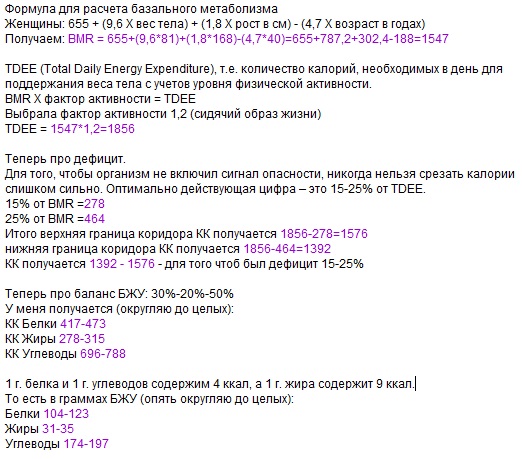 Формула для расчета базального метаболизма
Женщины: 655 + (9,6 Х вес тела) + (1,8 Х рост в см) - (4,7 Х возраст в годах)
Получаем: BMR = 655+(9,6*81)+(1,8*168)-(4,7*40)=655+787,2+302,4-188=1547

TDEE (Total Daily Energy Expenditure), т.е. количество калорий, необходимых в день для поддержания веса тела с учетов уровня физической активности.
BMR Х фактор активности = TDEE
Выбрала фактор активности 1,2 (сидячий образ жизни)
TDEE = 1547*1,2=1856

Теперь про дефицит.
Для того, чтобы организм не включил сигнал опасности, никогда нельзя срезать калории слишком сильно. Оптимально действующая цифра – это 15-25% от TDEE.
15% от BMR =278
25% от BMR =464
Итого верхняя граница коридора КК получается 1856-278=1576
нижняя граница коридора КК получается 1856-464=1392
КК получается 1392 - 1576 - для того чтоб был дефицит 15-25%

Теперь про баланс БЖУ: 30%-20%-50%
У меня получается (округляю до целых):
КК Белки 417-473
КК Жиры 278-315
КК Углеводы 696-788

1 г. белка и 1 г. углеводов содержим 4 ккал, а 1 г. жира содержит 9 ккал.
То есть в граммах БЖУ (опять округляю до целых):
Белки 104-123
Жиры 31-35
Углеводы 174-197